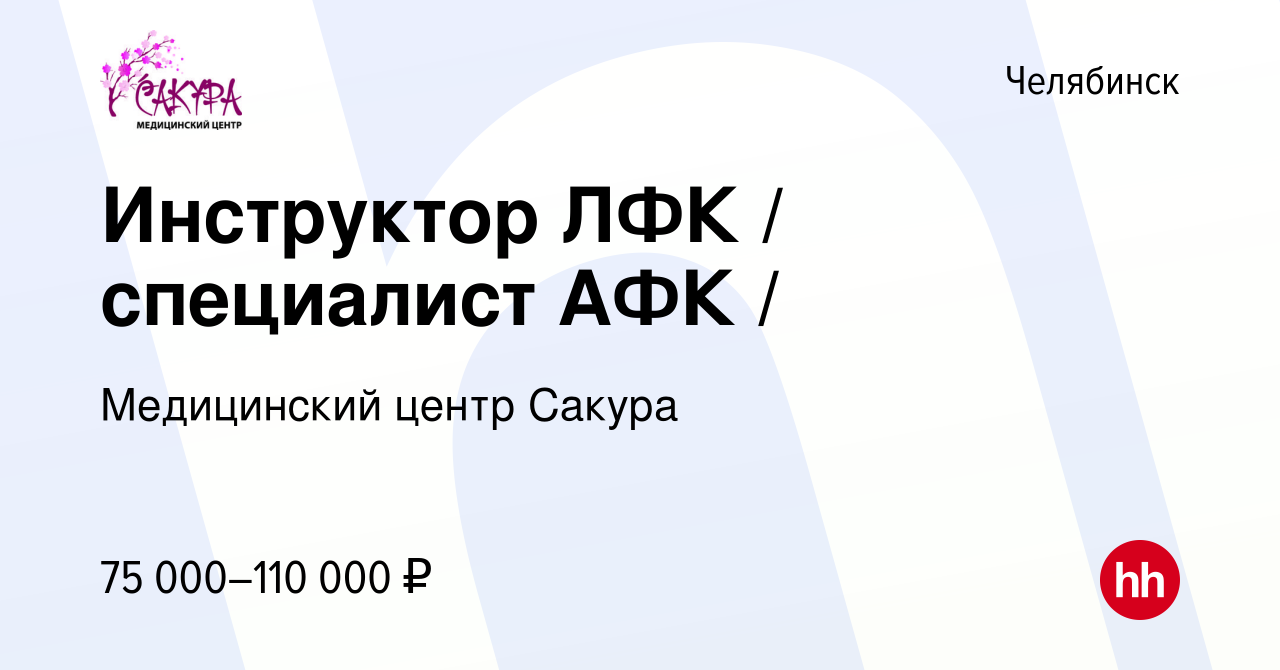 САКУРА
МЕДИЦИНСКИЙ ЦЕНТР

Челябинск

Инструктор ЛФК / специалист АФК /

Медицинский центр Сакура

75 000–110 000 ₽

hh